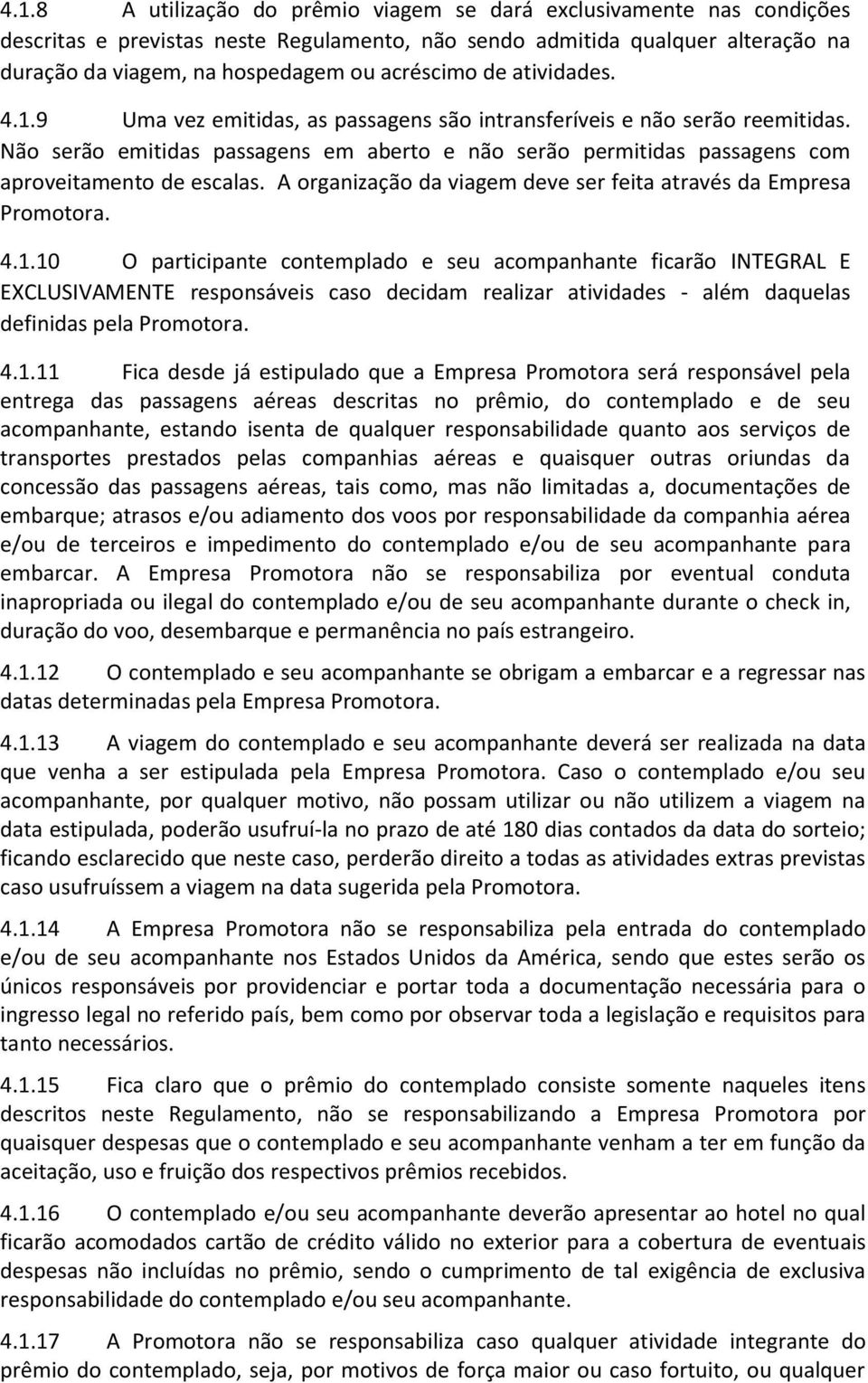 4.1.8 A utilização do prêmio viagem se dará exclusivamente nas condições descritas e previstas neste Regulamento, não sendo admitida qualquer alteração na duração da viagem, na hospedagem ou acréscimo de atividades.

4.1.9 Uma vez emitidas, as passagens são intransferíveis e não serão reemitidas. Não serão emitidas passagens em aberto e não serão permitidas passagens com aproveitamento de escalas. A organização da viagem deve ser feita através da Empresa Promotora.

4.1.10 O participante contemplado e seu acompanhante ficarão INTEGRAL E EXCLUSIVAMENTE responsáveis caso decidam realizar atividades - além daquelas definidas pela Promotora.

4.1.11 Fica desde já estipulado que a Empresa Promotora será responsável pela entrega das passagens aéreas descritas no prêmio, do contemplado e de seu acompanhante, estando isenta de qualquer responsabilidade quanto aos serviços de transportes prestados pelas companhias aéreas e quaisquer outras oriundas da concessão das passagens aéreas, tais como, mas não limitadas a, documentações de embarque; atrasos e/ou adiamento dos voos por responsabilidade da companhia aérea e/ou de terceiros e impedimento do contemplado e/ou de seu acompanhante para embarcar. A Empresa Promotora não se responsabiliza por eventual conduta inapropriada ou ilegal do contemplado e/ou de seu acompanhante durante o check in, duração do voo, desembarque e permanência no país estrangeiro.

4.1.12 O contemplado e seu acompanhante se obrigam a embarcar e a regressar nas datas determinadas pela Empresa Promotora.

4.1.13 A viagem do contemplado e seu acompanhante deverá ser realizada na data que venha a ser estipulada pela Empresa Promotora. Caso o contemplado e/ou seu acompanhante, por qualquer motivo, não possam utilizar ou não utilizem a viagem na data estipulada, poderão usufruí-la no prazo de até 180 dias contados da data do sorteio; ficando esclarecido que neste caso, perderão direito a todas as atividades extras previstas caso usufruíssem a viagem na data sugerida pela Promotora.

4.1.14 A Empresa Promotora não se responsabiliza pela entrada do contemplado e/ou de seu acompanhante nos Estados Unidos da América, sendo que estes serão os únicos responsáveis por providenciar e portar toda a documentação necessária para o ingresso legal no referido país, bem como por observar toda a legislação e requisitos para tanto necessários.

4.1.15 Fica claro que o prêmio do contemplado consiste somente naqueles itens descritos neste Regulamento, não se responsabilizando a Empresa Promotora por quaisquer despesas que o contemplado e seu acompanhante venham a ter em função da aceitação, uso e fruição dos respectivos prêmios recebidos.

4.1.16 O contemplado e/ou seu acompanhante deverão apresentar ao hotel no qual ficarão acomodados cartão de crédito válido no exterior para a cobertura de eventuais despesas não incluídas no prêmio, sendo o cumprimento de tal exigência de exclusiva responsabilidade do contemplado e/ou seu acompanhante.

4.1.17 A Promotora não se responsabiliza caso qualquer atividade integrante do prêmio do contemplado, seja, por motivos de força maior ou caso fortuito, ou qualquer